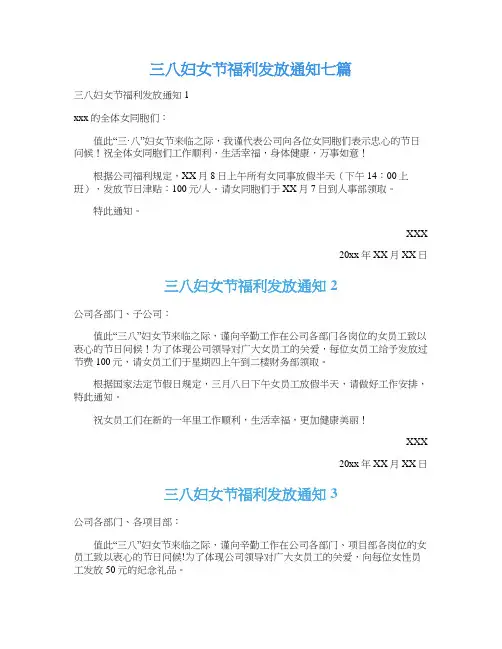 三八妇女节福利发放通知七篇

三八妇女节福利发放通知 1

xxx 的全体女同胞们：

值此“三·八”妇女节来临之际，我谨代表公司向各位女同胞们表示忠心的节日问候！祝全体女同胞们工作顺利，生活幸福，身体健康，万事如意！

根据公司福利规定，XX 月 8 日上午所有女同事放假半天（下午 14：00 上班），发放节日津贴：100 元/人，请女同胞们于 XX 月 7 日到人事部领取。

特此通知。

XXX

20xx 年 XX 月 XX 日

三八妇女节福利发放通知 2

公司各部门、子公司：

值此“三八”妇女节来临之际，谨向辛勤工作在公司各部门各岗位的女员工致以衷心的节日问候！为了体现公司领导对广大女员工的关爱，每位女员工给予发放过节费 100 元，请女员工们于星期四上午到二楼财务部领取。

根据国家法定节假日规定，三月八日下午女员工放假半天，请做好工作安排，特此通知。

祝女员工们在新的一年里工作顺利，生活幸福，更加健康美丽！

XXX

20xx 年 XX 月 XX 日

三八妇女节福利发放通知 3

公司各部门、各项目部：

值此“三八”妇女节来临之际，谨向辛勤工作在公司各部门、项目部各岗位的女员工致以衷心的节日问候!为了体现公司领导对广大女员工的关爱，向每位女性员工发放 50 元的纪念礼品。